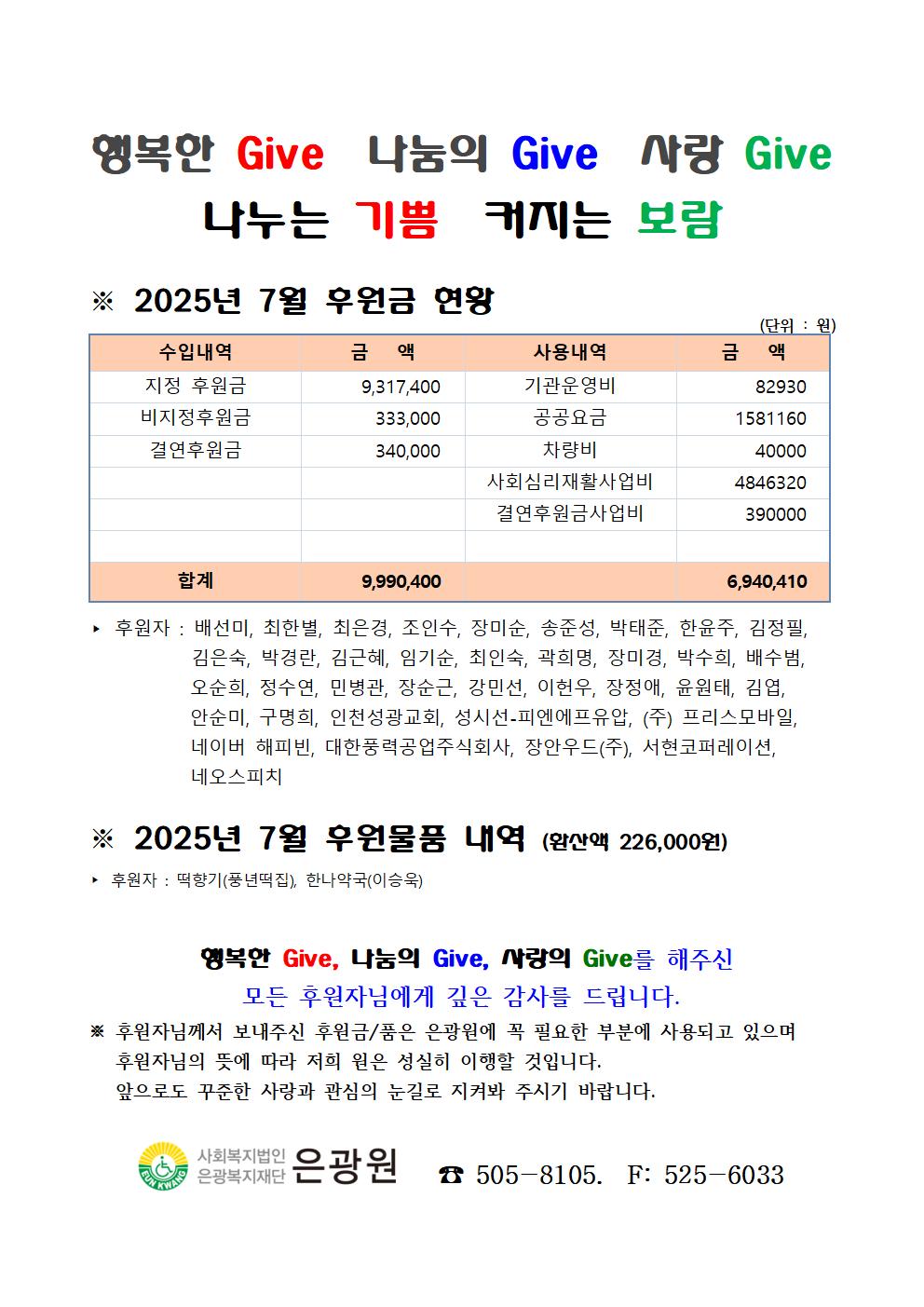 행복한 Give 나눔의 Give 사랑 Give
나누는 기쁨 커지는 보람

※ 2025년 7월 후원금 현황

(단위 : 원)

| 수입내역 | 금 액 | 사용내역 | 금 액 |
|---|---|---|---|
| 지정 후원금 | 9,317,400 | 기관운영비 | 82930 |
| 비지정후원금 | 333,000 | 공공요금 | 1581160 |
| 결연후원금 | 340,000 | 차량비 | 40000 |
| | | 사회심리재활사업비 | 4846320 |
| | | 결연후원금사업비 | 390000 |
| | | | |
| 합계 | 9,990,400 | | 6,940,410 |

▸ 후원자 : 배선미, 최한별, 최은경, 조인수, 장미순, 송준성, 박태준, 한윤주, 김정필, 김은숙, 박경란, 김근혜, 임기순, 최인숙, 곽희명, 장미경, 박수희, 배수범, 오순희, 정수연, 민병관, 장순근, 강민선, 이헌우, 장정애, 윤원태, 김엽, 안순미, 구명희, 인천성광교회, 성시선-피엔에프유압, (주) 프리스모바일, 네이버 해피빈, 대한풍력공업주식회사, 장안우드(주), 서현코퍼레이션, 네오스피치

※ 2025년 7월 후원물품 내역 (환산액 226,000원)

▸ 후원자 : 떡향기(풍년떡집), 한나약국(이승욱)

행복한 Give, 나눔의 Give, 사랑의 Give를 해주신
모든 후원자님에게 깊은 감사를 드립니다.

※ 후원자님께서 보내주신 후원금/품은 은광원에 꼭 필요한 부분에 사용되고 있으며 후원자님의 뜻에 따라 저희 원은 성실히 이행할 것입니다.
앞으로도 꾸준한 사랑과 관심의 눈길로 지켜봐 주시기 바랍니다.

EUN KWANG 사회복지법인 은광복지재단 은광원 ☎ 505-8105. F: 525-6033